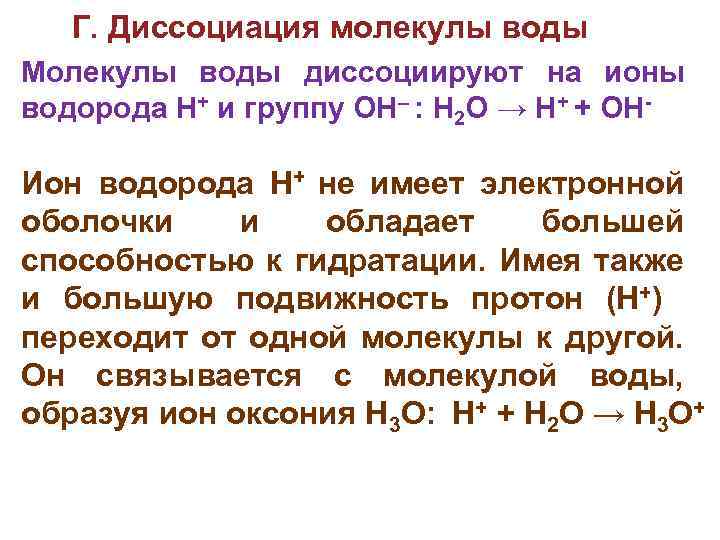 Г. Диссоциация молекулы воды

Молекулы воды диссоциируют на ионы водорода $H^+$ и группу $OH^-$ : $H_2O \rightarrow H^+ + OH^-$

Ион водорода $H^+$ не имеет электронной оболочки и обладает большей способностью к гидратации. Имея также и большую подвижность протон ($H^+$) переходит от одной молекулы к другой. Он связывается с молекулой воды, образуя ион оксония $H_3O$: $H^+ + H_2O \rightarrow H_3O^+$